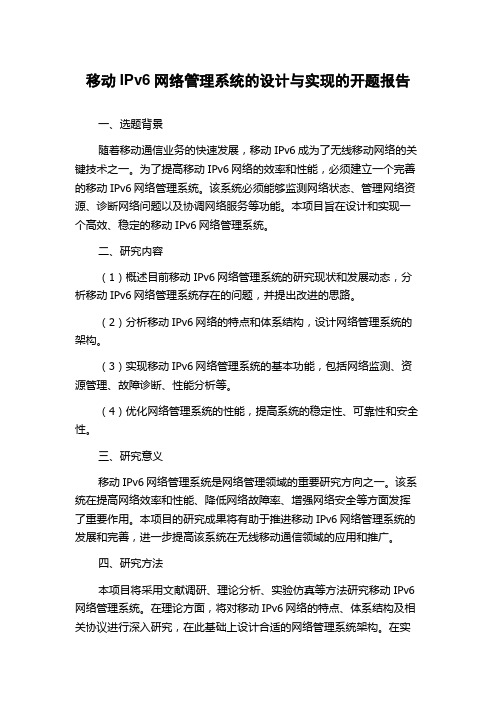 移动 IPv6 网络管理系统的设计与实现的开题报告

一、选题背景

随着移动通信业务的快速发展，移动 IPv6 成为了无线移动网络的关键技术之一。为了提高移动 IPv6 网络的效率和性能，必须建立一个完善的移动 IPv6 网络管理系统。该系统必须能够监测网络状态、管理网络资源、诊断网络问题以及协调网络服务等功能。本项目旨在设计和实现一个高效、稳定的移动 IPv6 网络管理系统。

二、研究内容

（1）概述目前移动 IPv6 网络管理系统的研究现状和发展动态，分析移动 IPv6 网络管理系统存在的问题，并提出改进的思路。

（2）分析移动 IPv6 网络的特点和体系结构，设计网络管理系统的架构。

（3）实现移动 IPv6 网络管理系统的基本功能，包括网络监测、资源管理、故障诊断、性能分析等。

（4）优化网络管理系统的性能，提高系统的稳定性、可靠性和安全性。

三、研究意义

移动 IPv6 网络管理系统是网络管理领域的重要研究方向之一。该系统在提高网络效率和性能、降低网络故障率、增强网络安全等方面发挥了重要作用。本项目的研究成果将有助于推进移动 IPv6 网络管理系统的发展和完善，进一步提高该系统在无线移动通信领域的应用和推广。

四、研究方法

本项目将采用文献调研、理论分析、实验仿真等方法研究移动 IPv6 网络管理系统。在理论方面，将对移动 IPv6 网络的特点、体系结构及相关协议进行深入研究，在此基础上设计合适的网络管理系统架构。在实